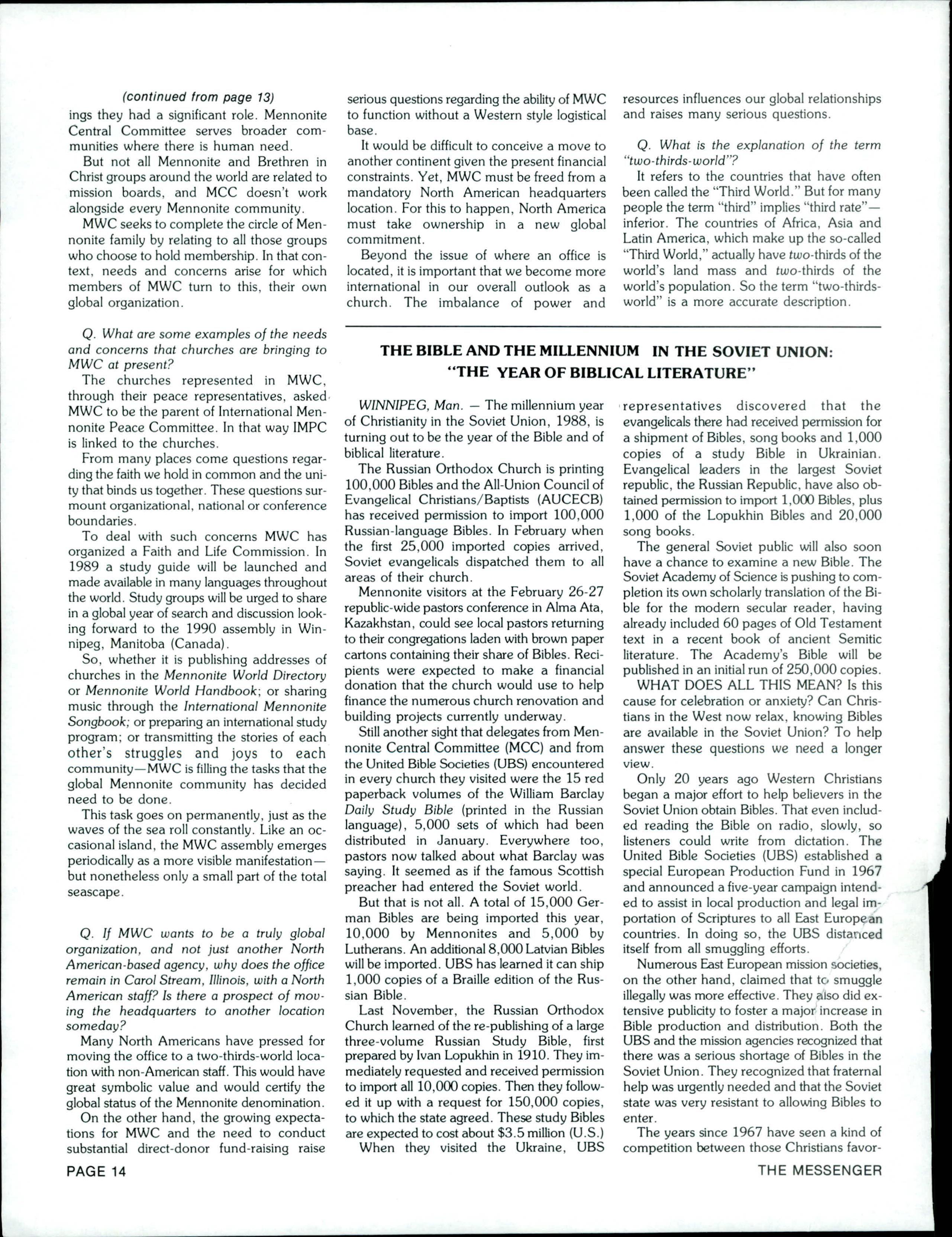 (continued from page 13)
ings they had a significant role. Mennonite Central Committee serves broader communities where there is human need.

But not all Mennonite and Brethren in Christ groups around the world are related to mission boards, and MCC doesn't work alongside every Mennonite community.

MWC seeks to complete the circle of Mennonite family by relating to all those groups who choose to hold membership. In that context, needs and concerns arise for which members of MWC turn to this, their own global organization.

Q. What are some examples of the needs and concerns that churches are bringing to MWC at present?

The churches represented in MWC, through their peace representatives, asked MWC to be the parent of International Mennonite Peace Committee. In that way IMPC is linked to the churches.

From many places come questions regarding the faith we hold in common and the unity that binds us together. These questions surmount organizational, national or conference boundaries.

To deal with such concerns MWC has organized a Faith and Life Commission. In 1989 a study guide will be launched and made available in many languages throughout the world. Study groups will be urged to share in a global year of search and discussion looking forward to the 1990 assembly in Winnipeg, Manitoba (Canada).

So, whether it is publishing addresses of churches in the Mennonite World Directory or Mennonite World Handbook; or sharing music through the International Mennonite Songbook; or preparing an international study program; or transmitting the stories of each other's struggles and joys to each community—MWC is filling the tasks that the global Mennonite community has decided need to be done.

This task goes on permanently, just as the waves of the sea roll constantly. Like an occasional island, the MWC assembly emerges periodically as a more visible manifestation—but nonetheless only a small part of the total seascape.

Q. If MWC wants to be a truly global organization, and not just another North American-based agency, why does the office remain in Carol Stream, Illinois, with a North American staff? Is there a prospect of moving the headquarters to another location someday?

Many North Americans have pressed for moving the office to a two-thirds-world location with non-American staff. This would have great symbolic value and would certify the global status of the Mennonite denomination.

On the other hand, the growing expectations for MWC and the need to conduct substantial direct-donor fund-raising raise serious questions regarding the ability of MWC to function without a Western style logistical base.

It would be difficult to conceive a move to another continent given the present financial constraints. Yet, MWC must be freed from a mandatory North American headquarters location. For this to happen, North America must take ownership in a new global commitment.

Beyond the issue of where an office is located, it is important that we become more international in our overall outlook as a church. The imbalance of power and resources influences our global relationships and raises many serious questions.

Q. What is the explanation of the term "two-thirds-world"?

It refers to the countries that have often been called the "Third World." But for many people the term "third" implies "third rate"—inferior. The countries of Africa, Asia and Latin America, which make up the so-called "Third World," actually have two-thirds of the world's land mass and two-thirds of the world's population. So the term "two-thirds-world" is a more accurate description.

THE BIBLE AND THE MILLENNIUM IN THE SOVIET UNION: "THE YEAR OF BIBLICAL LITERATURE"

WINNIPEG, Man. — The millennium year of Christianity in the Soviet Union, 1988, is turning out to be the year of the Bible and of biblical literature.

The Russian Orthodox Church is printing 100,000 Bibles and the All-Union Council of Evangelical Christians/Baptists (AUCECB) has received permission to import 100,000 Russian-language Bibles. In February when the first 25,000 imported copies arrived, Soviet evangelicals dispatched them to all areas of their church.

Mennonite visitors at the February 26-27 republic-wide pastors conference in Alma Ata, Kazakhstan, could see local pastors returning to their congregations laden with brown paper cartons containing their share of Bibles. Recipients were expected to make a financial donation that the church would use to help finance the numerous church renovation and building projects currently underway.

Still another sight that delegates from Mennonite Central Committee (MCC) and from the United Bible Societies (UBS) encountered in every church they visited were the 15 red paperback volumes of the William Barclay Daily Study Bible (printed in the Russian language), 5,000 sets of which had been distributed in January. Everywhere too, pastors now talked about what Barclay was saying. It seemed as if the famous Scottish preacher had entered the Soviet world.

But that is not all. A total of 15,000 German Bibles are being imported this year, 10,000 by Mennonites and 5,000 by Lutherans. An additional 8,000 Latvian Bibles will be imported. UBS has learned it can ship 1,000 copies of a Braille edition of the Russian Bible.

Last November, the Russian Orthodox Church learned of the re-publishing of a large three-volume Russian Study Bible, first prepared by Ivan Lopukhin in 1910. They immediately requested and received permission to import all 10,000 copies. Then they followed it up with a request for 150,000 copies, to which the state agreed. These study Bibles are expected to cost about $3.5 million (U.S.)

When they visited the Ukraine, UBS representatives discovered that the evangelicals there had received permission for a shipment of Bibles, song books and 1,000 copies of a study Bible in Ukrainian. Evangelical leaders in the largest Soviet republic, the Russian Republic, have also obtained permission to import 1,000 Bibles, plus 1,000 of the Lopukhin Bibles and 20,000 song books.

The general Soviet public will also soon have a chance to examine a new Bible. The Soviet Academy of Science is pushing to completion its own scholarly translation of the Bible for the modern secular reader, having already included 60 pages of Old Testament text in a recent book of ancient Semitic literature. The Academy's Bible will be published in an initial run of 250,000 copies.

WHAT DOES ALL THIS MEAN? Is this cause for celebration or anxiety? Can Christians in the West now relax, knowing Bibles are available in the Soviet Union? To help answer these questions we need a longer view.

Only 20 years ago Western Christians began a major effort to help believers in the Soviet Union obtain Bibles. That even included reading the Bible on radio, slowly, so listeners could write from dictation. The United Bible Societies (UBS) established a special European Production Fund in 1967 and announced a five-year campaign intended to assist in local production and legal importation of Scriptures to all East European countries. In doing so, the UBS distanced itself from all smuggling efforts.

Numerous East European mission societies, on the other hand, claimed that to smuggle illegally was more effective. They also did extensive publicity to foster a major increase in Bible production and distribution. Both the UBS and the mission agencies recognized that there was a serious shortage of Bibles in the Soviet Union. They recognized that fraternal help was urgently needed and that the Soviet state was very resistant to allowing Bibles to enter.

The years since 1967 have seen a kind of competition between those Christians favor-

PAGE 14

THE MESSENGER